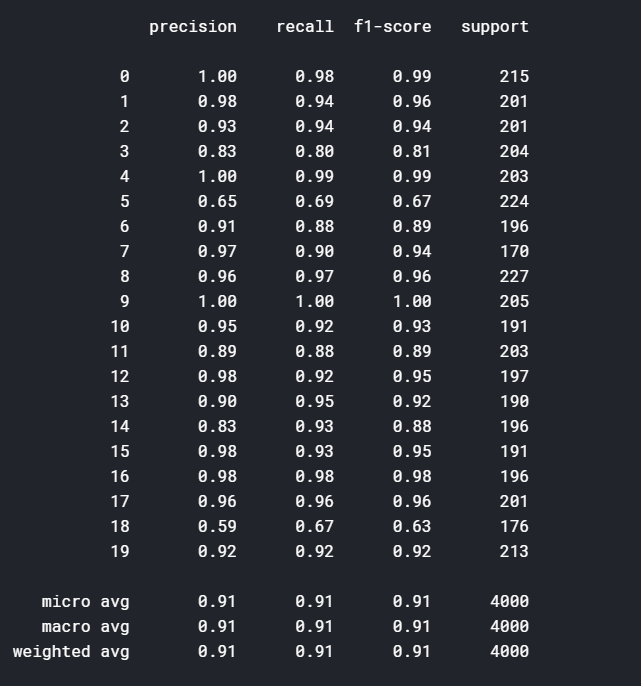 |  | precision | recall | f1-score | support |
|---|---|---|---|---|
| 0 | 1.00 | 0.98 | 0.99 | 215 |
| 1 | 0.98 | 0.94 | 0.96 | 201 |
| 2 | 0.93 | 0.94 | 0.94 | 201 |
| 3 | 0.83 | 0.80 | 0.81 | 204 |
| 4 | 1.00 | 0.99 | 0.99 | 203 |
| 5 | 0.65 | 0.69 | 0.67 | 224 |
| 6 | 0.91 | 0.88 | 0.89 | 196 |
| 7 | 0.97 | 0.90 | 0.94 | 170 |
| 8 | 0.96 | 0.97 | 0.96 | 227 |
| 9 | 1.00 | 1.00 | 1.00 | 205 |
| 10 | 0.95 | 0.92 | 0.93 | 191 |
| 11 | 0.89 | 0.88 | 0.89 | 203 |
| 12 | 0.98 | 0.92 | 0.95 | 197 |
| 13 | 0.90 | 0.95 | 0.92 | 190 |
| 14 | 0.83 | 0.93 | 0.88 | 196 |
| 15 | 0.98 | 0.93 | 0.95 | 191 |
| 16 | 0.98 | 0.98 | 0.98 | 196 |
| 17 | 0.96 | 0.96 | 0.96 | 201 |
| 18 | 0.59 | 0.67 | 0.63 | 176 |
| 19 | 0.92 | 0.92 | 0.92 | 213 |
| micro avg | 0.91 | 0.91 | 0.91 | 4000 |
| macro avg | 0.91 | 0.91 | 0.91 | 4000 |
| weighted avg | 0.91 | 0.91 | 0.91 | 4000 |